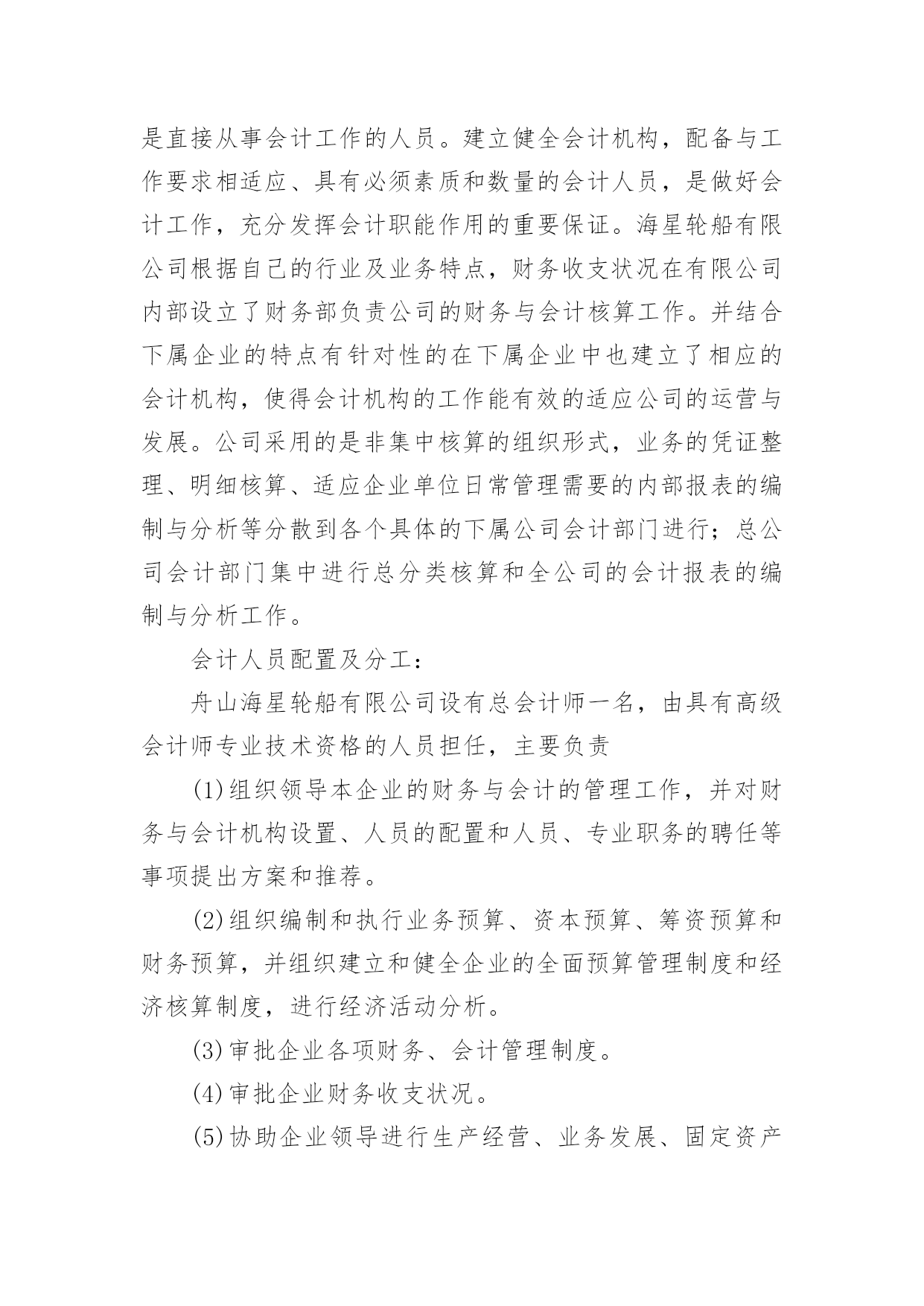 是直接从事会计工作的人员。建立健全会计机构，配备与工作要求相适应、具有必须素质和数量的会计人员，是做好会计工作，充分发挥会计职能作用的重要保证。海星轮船有限公司根据自己的行业及业务特点，财务收支状况在有限公司内部设立了财务部负责公司的财务与会计核算工作。并结合下属企业的特点有针对性的在下属企业中也建立了相应的会计机构，使得会计机构的工作能有效的适应公司的运营与发展。公司采用的是非集中核算的组织形式，业务的凭证整理、明细核算、适应企业单位日常管理需要的内部报表的编制与分析等分散到各个具体的下属公司会计部门进行；总公司会计部门集中进行总分类核算和全公司的会计报表的编制与分析工作。

会计人员配置及分工：

舟山海星轮船有限公司设有总会计师一名，由具有高级会计师专业技术资格的人员担任，主要负责

(1)组织领导本企业的财务与会计的管理工作，并对财务与会计机构设置、人员的配置和人员、专业职务的聘任等事项提出方案和推荐。

(2)组织编制和执行业务预算、资本预算、筹资预算和财务预算，并组织建立和健全企业的全面预算管理制度和经济核算制度，进行经济活动分析。

(3)审批企业各项财务、会计管理制度。

(4)审批企业财务收支状况。

(5)协助企业领导进行生产经营、业务发展、固定资产